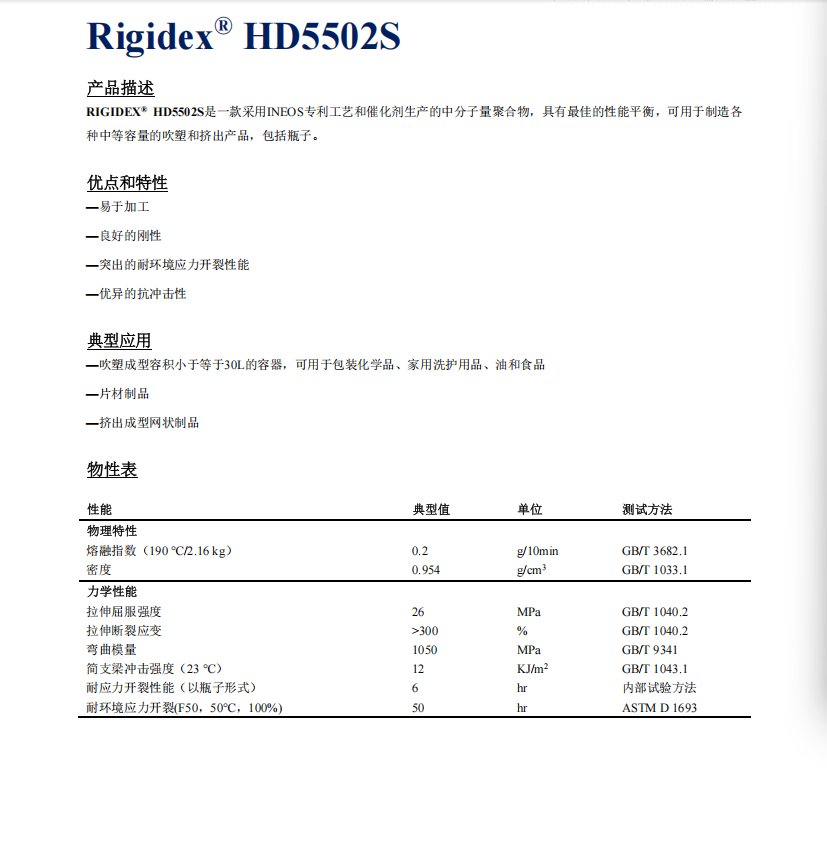 Rigidex® HD5502S

产品描述

RIGIDEX® HD5502S是一款采用INEOS专利工艺和催化剂生产的中分子量聚合物，具有最佳的性能平衡，可用于制造各种中等容量的吹塑和挤出产品，包括瓶子。

优点和特性

—易于加工

—良好的刚性

—突出的耐环境应力开裂性能

—优异的抗冲击性

典型应用

—吹塑成型容积小于等于30L的容器，可用于包装化学品、家用洗护用品、油和食品

—片材制品

—挤出成型网状制品

物性表

| 性能 | 典型值 | 单位 | 测试方法 |
|---|---|---|---|
| 物理特性 | | | |
| 熔融指数（190 °C/2.16 kg） | 0.2 | g/10min | GB/T 3682.1 |
| 密度 | 0.954 | g/cm$^3$ | GB/T 1033.1 |
| 力学性能 | | | |
| 拉伸屈服强度 | 26 | MPa | GB/T 1040.2 |
| 拉伸断裂应变 | >300 | % | GB/T 1040.2 |
| 弯曲模量 | 1050 | MPa | GB/T 9341 |
| 简支梁冲击强度（23 °C） | 12 | KJ/m$^2$ | GB/T 1043.1 |
| 耐应力开裂性能（以瓶子形式） | 6 | hr | 内部试验方法 |
| 耐环境应力开裂(F50，50°C，100%) | 50 | hr | ASTM D 1693 |